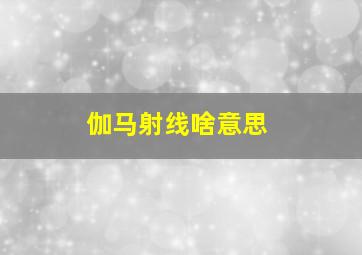 伽马射线啥意思